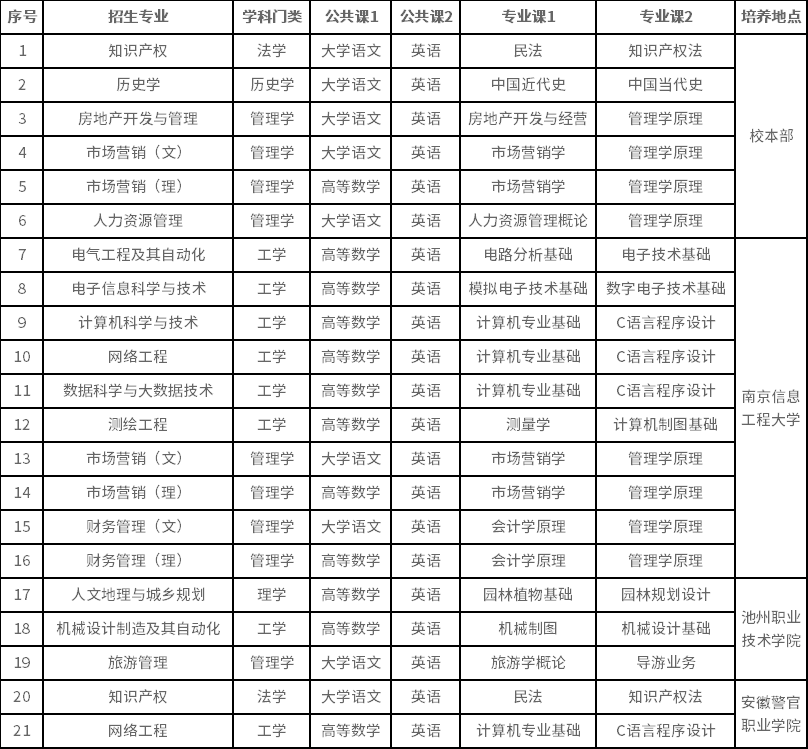 | 序号 | 招生专业 | 学科门类 | 公共课1 | 公共课2 | 专业课1 | 专业课2 | 培养地点 |
|---|---|---|---|---|---|---|---|
| 1 | 知识产权 | 法学 | 大学语文 | 英语 | 民法 | 知识产权法 | 校本部 |
| 2 | 历史学 | 历史学 | 大学语文 | 英语 | 中国近代史 | 中国当代史 | |
| 3 | 房地产开发与管理 | 管理学 | 大学语文 | 英语 | 房地产开发与经营 | 管理学原理 | |
| 4 | 市场营销（文） | 管理学 | 大学语文 | 英语 | 市场营销学 | 管理学原理 | |
| 5 | 市场营销（理） | 管理学 | 高等数学 | 英语 | 市场营销学 | 管理学原理 | |
| 6 | 人力资源管理 | 管理学 | 大学语文 | 英语 | 人力资源管理概论 | 管理学原理 | |
| 7 | 电气工程及其自动化 | 工学 | 高等数学 | 英语 | 电路分析基础 | 电子技术基础 | 南京信息工程大学 |
| 8 | 电子信息科学与技术 | 工学 | 高等数学 | 英语 | 模拟电子技术基础 | 数字电子技术基础 | |
| 9 | 计算机科学与技术 | 工学 | 高等数学 | 英语 | 计算机专业基础 | C语言程序设计 | |
| 10 | 网络工程 | 工学 | 高等数学 | 英语 | 计算机专业基础 | C语言程序设计 | |
| 11 | 数据科学与大数据技术 | 工学 | 高等数学 | 英语 | 计算机专业基础 | C语言程序设计 | |
| 12 | 测绘工程 | 工学 | 高等数学 | 英语 | 测量学 | 计算机制图基础 | |
| 13 | 市场营销（文） | 管理学 | 大学语文 | 英语 | 市场营销学 | 管理学原理 | |
| 14 | 市场营销（理） | 管理学 | 高等数学 | 英语 | 市场营销学 | 管理学原理 | |
| 15 | 财务管理（文） | 管理学 | 大学语文 | 英语 | 会计学原理 | 管理学原理 | |
| 16 | 财务管理（理） | 管理学 | 高等数学 | 英语 | 会计学原理 | 管理学原理 | |
| 17 | 人文地理与城乡规划 | 理学 | 高等数学 | 英语 | 园林植物基础 | 园林规划设计 | 池州职业技术学院 |
| 18 | 机械设计制造及其自动化 | 工学 | 高等数学 | 英语 | 机械制图 | 机械设计基础 | |
| 19 | 旅游管理 | 管理学 | 大学语文 | 英语 | 旅游学概论 | 导游业务 | |
| 20 | 知识产权 | 法学 | 大学语文 | 英语 | 民法 | 知识产权法 | 安徽警官职业学院 |
| 21 | 网络工程 | 工学 | 高等数学 | 英语 | 计算机专业基础 | C语言程序设计 | |